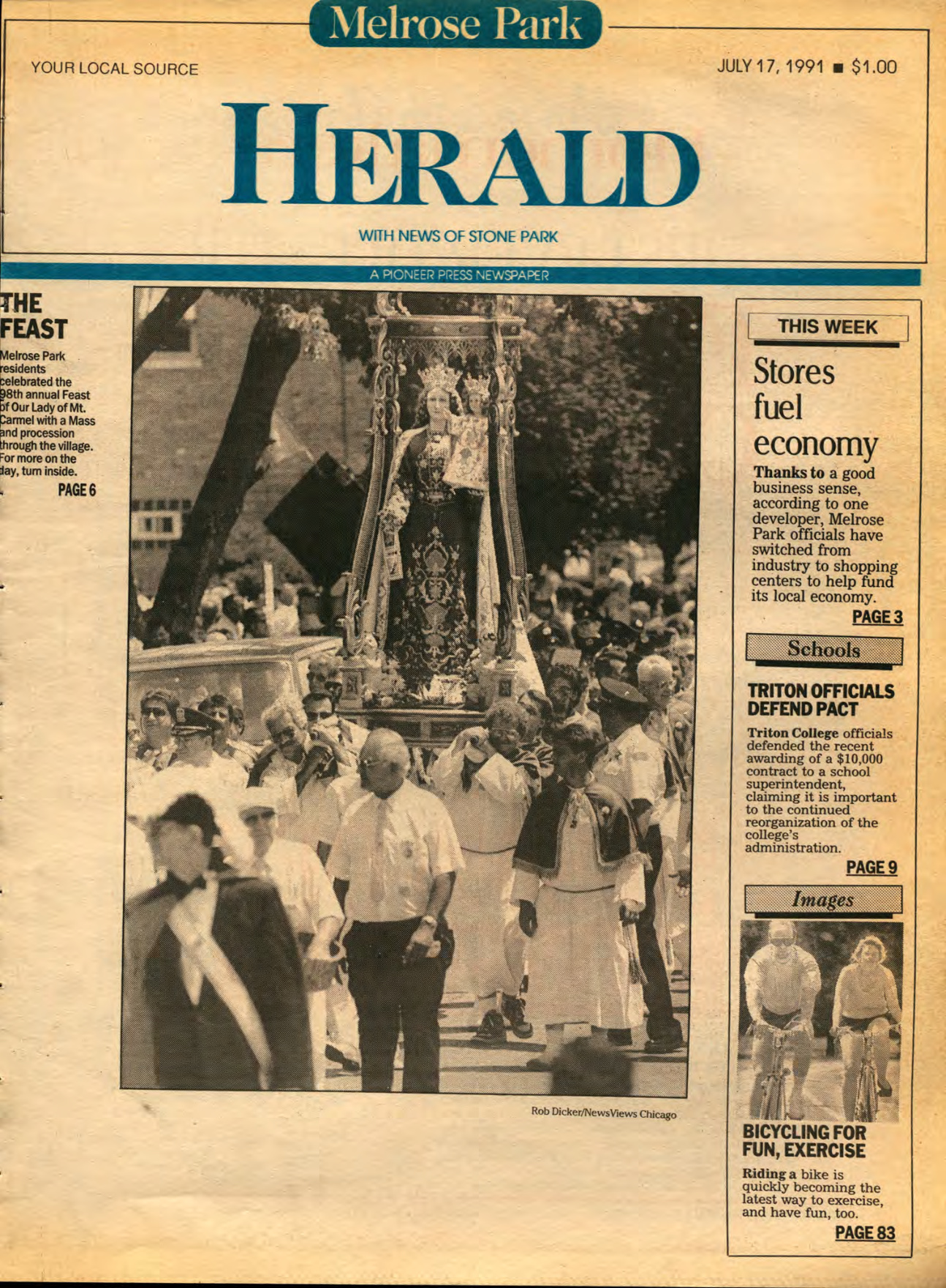 Melrose Park

YOUR LOCAL SOURCE

JULY 17, 1991 ■ $1.00

HERALD

WITH NEWS OF STONE PARK

A PIONEER PRESS NEWSPAPER

THE FEAST

Melrose Park residents celebrated the 98th annual Feast of Our Lady of Mt. Carmel with a Mass and procession through the village. For more on the day, turn inside.

PAGE 6

Rob Dicker/NewsViews Chicago

THIS WEEK

Stores fuel economy

Thanks to a good business sense, according to one developer, Melrose Park officials have switched from industry to shopping centers to help fund its local economy.

PAGE 3

Schools

TRITON OFFICIALS DEFEND PACT

Triton College officials defended the recent awarding of a $10,000 contract to a school superintendent, claiming it is important to the continued reorganization of the college's administration.

PAGE 9

Images

BICYCLING FOR FUN, EXERCISE

Riding a bike is quickly becoming the latest way to exercise, and have fun, too.

PAGE 83